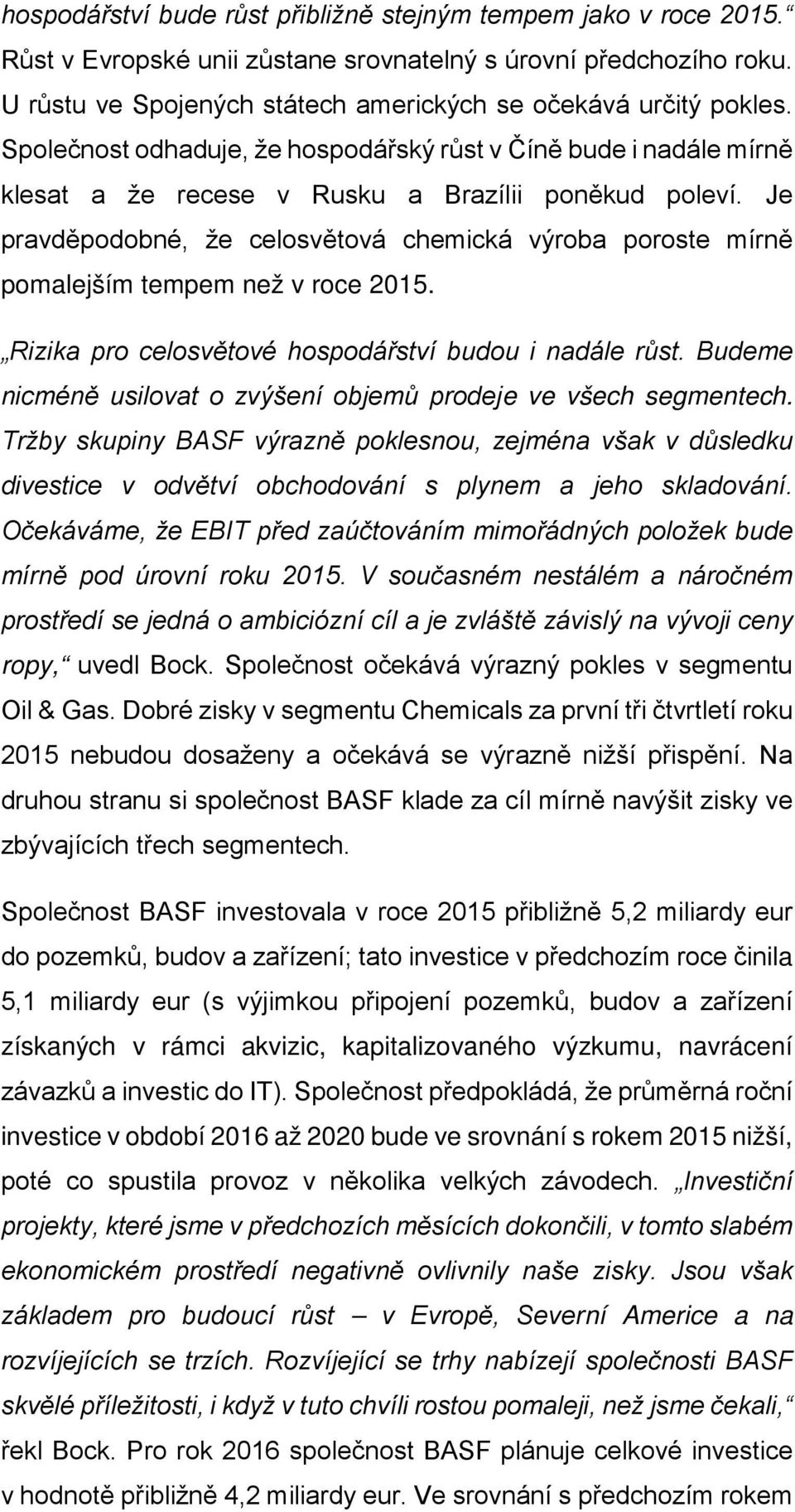 hospodářství bude růst přibližně stejným tempem jako v roce 2015.“ Růst v Evropské unii zůstane srovnatelný s úrovní předchozího roku. U růstu ve Spojených státech amerických se očekává určitý pokles. Společnost odhaduje, že hospodářský růst v Číně bude i nadále mírně klesat a že recese v Rusku a Brazílii poněkud poleví. Je pravděpodobné, že celosvětová chemická výroba poroste mírně pomalejším tempem než v roce 2015.

„Rizika pro celosvětové hospodářství budou i nadále růst. Budeme nicméně usilovat o zvýšení objemů prodeje ve všech segmentech. Tržby skupiny BASF výrazně poklesnou, zejména však v důsledku divestice v odvětví obchodování s plynem a jeho skladování. Očekáváme, že EBIT před zaúčtováním mimořádných položek bude mírně pod úrovní roku 2015. V současném nestálém a náročném prostředí se jedná o ambiciózní cíl a je zvláště závislý na vývoji ceny ropy,“ uvedl Bock. Společnost očekává výrazný pokles v segmentu Oil & Gas. Dobré zisky v segmentu Chemicals za první tři čtvrtletí roku 2015 nebudou dosaženy a očekává se výrazně nižší přispění. Na druhou stranu si společnost BASF klade za cíl mírně navýšit zisky ve zbývajících třech segmentech.

Společnost BASF investovala v roce 2015 přibližně 5,2 miliardy eur do pozemků, budov a zařízení; tato investice v předchozím roce činila 5,1 miliardy eur (s výjimkou připojení pozemků, budov a zařízení získaných v rámci akvizic, kapitalizovaného výzkumu, navrácení závazků a investic do IT). Společnost předpokládá, že průměrná roční investice v období 2016 až 2020 bude ve srovnání s rokem 2015 nižší, poté co spustila provoz v několika velkých závodech. „Investiční projekty, které jsme v předchozích měsících dokončili, v tomto slabém ekonomickém prostředí negativně ovlivnily naše zisky. Jsou však základem pro budoucí růst – v Evropě, Severní Americe a na rozvíjejících se trzích. Rozvíjející se trhy nabízejí společnosti BASF skvělé příležitosti, i když v tuto chvíli rostou pomaleji, než jsme čekali,“ řekl Bock. Pro rok 2016 společnost BASF plánuje celkové investice v hodnotě přibližně 4,2 miliardy eur. Ve srovnání s předchozím rokem